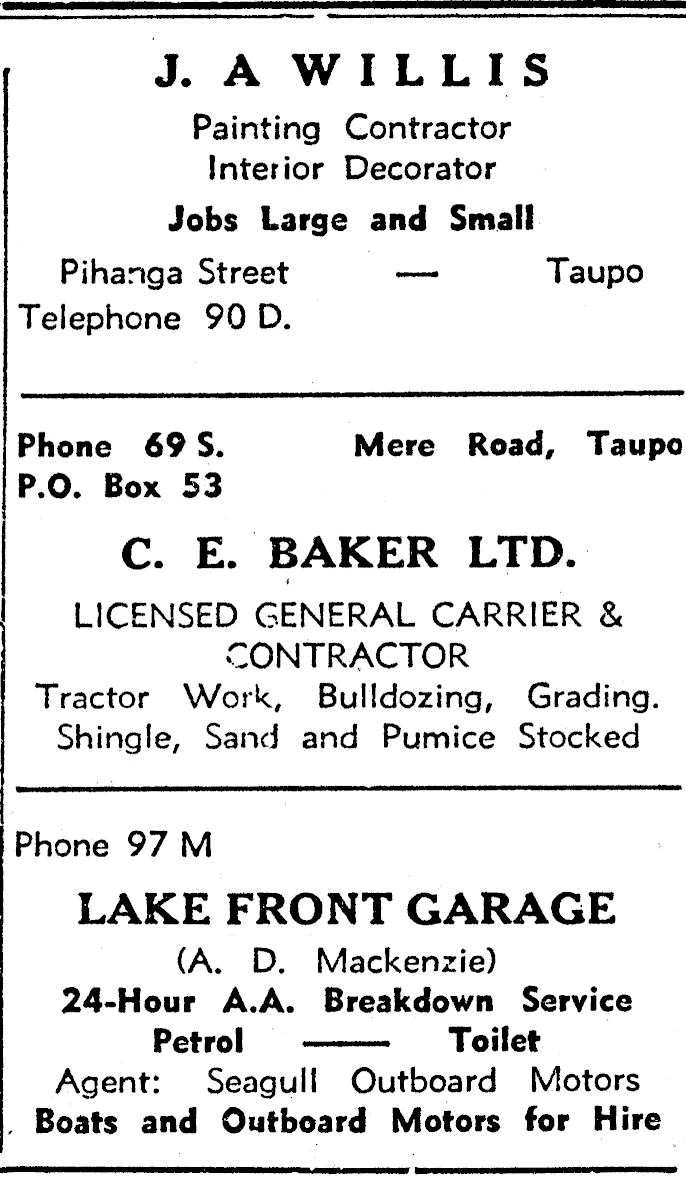 J. A WILLIS

Painting Contractor
Interior Decorator

Jobs Large and Small

Pihanga Street — Taupo
Telephone 90 D.

Phone 69 S. Mere Road, Taupo
P.O. Box 53

C. E. BAKER LTD.

LICENSED GENERAL CARRIER & CONTRACTOR
Tractor Work, Bulldozing, Grading.
Shingle, Sand and Pumice Stocked

Phone 97 M

LAKE FRONT GARAGE

(A. D. Mackenzie)
24-Hour A.A. Breakdown Service
Petrol — Toilet
Agent: Seagull Outboard Motors
Boats and Outboard Motors for Hire